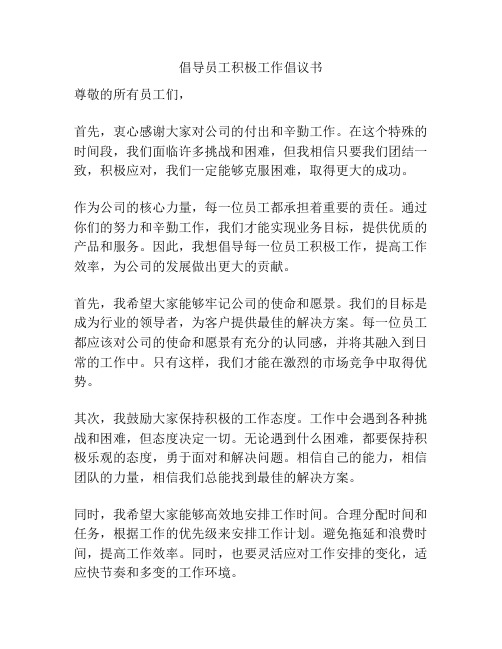 倡导员工积极工作倡议书

尊敬的所有员工们，

首先，衷心感谢大家对公司的付出和辛勤工作。在这个特殊的时间段，我们面临许多挑战和困难，但我相信只要我们团结一致，积极应对，我们一定能够克服困难，取得更大的成功。

作为公司的核心力量，每一位员工都承担着重要的责任。通过你们的努力和辛勤工作，我们才能实现业务目标，提供优质的产品和服务。因此，我想倡导每一位员工积极工作，提高工作效率，为公司的发展做出更大的贡献。

首先，我希望大家能够牢记公司的使命和愿景。我们的目标是成为行业的领导者，为客户提供最佳的解决方案。每一位员工都应该对公司的使命和愿景有充分的认同感，并将其融入到日常的工作中。只有这样，我们才能在激烈的市场竞争中取得优势。

其次，我鼓励大家保持积极的工作态度。工作中会遇到各种挑战和困难，但态度决定一切。无论遇到什么困难，都要保持积极乐观的态度，勇于面对和解决问题。相信自己的能力，相信团队的力量，相信我们总能找到最佳的解决方案。

同时，我希望大家能够高效地安排工作时间。合理分配时间和任务，根据工作的优先级来安排工作计划。避免拖延和浪费时间，提高工作效率。同时，也要灵活应对工作安排的变化，适应快节奏和多变的工作环境。